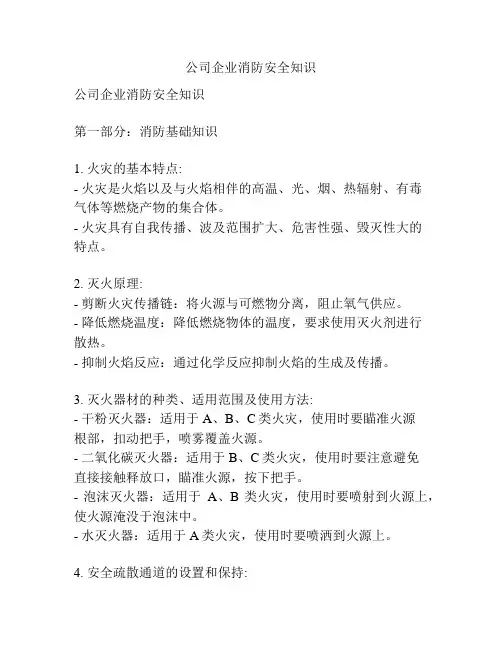 公司企业消防安全知识

公司企业消防安全知识

第一部分：消防基础知识

1. 火灾的基本特点:
- 火灾是火焰以及与火焰相伴的高温、光、烟、热辐射、有毒气体等燃烧产物的集合体。
- 火灾具有自我传播、波及范围扩大、危害性强、毁灭性大的特点。

2. 灭火原理:
- 剪断火灾传播链：将火源与可燃物分离，阻止氧气供应。
- 降低燃烧温度：降低燃烧物体的温度，要求使用灭火剂进行散热。
- 抑制火焰反应：通过化学反应抑制火焰的生成及传播。

3. 灭火器材的种类、适用范围及使用方法:
- 干粉灭火器：适用于 A、B、C 类火灾，使用时要瞄准火源根部，扣动把手，喷雾覆盖火源。
- 二氧化碳灭火器：适用于 B、C 类火灾，使用时要注意避免直接接触释放口，瞄准火源，按下把手。
- 泡沫灭火器：适用于 A、B 类火灾，使用时要喷射到火源上，使火源淹没于泡沫中。
- 水灭火器：适用于 A 类火灾，使用时要喷洒到火源上。

4. 安全疏散通道的设置和保持: